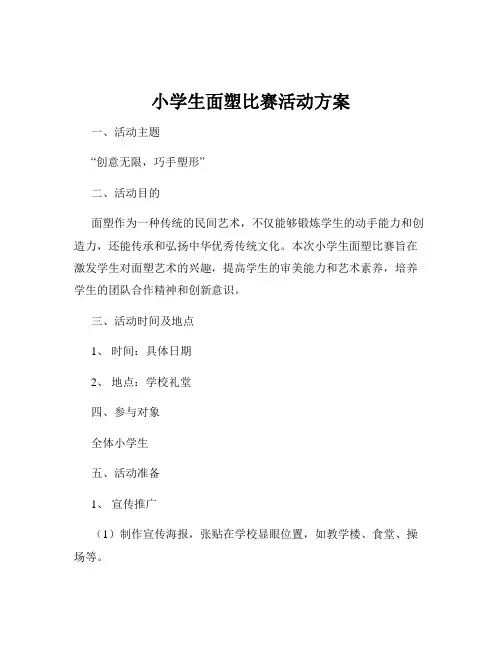 小学生面塑比赛活动方案

一、活动主题

“创意无限，巧手塑形”

二、活动目的

面塑作为一种传统的民间艺术，不仅能够锻炼学生的动手能力和创造力，还能传承和弘扬中华优秀传统文化。本次小学生面塑比赛旨在激发学生对面塑艺术的兴趣，提高学生的审美能力和艺术素养，培养学生的团队合作精神和创新意识。

三、活动时间及地点

1、时间：具体日期

2、地点：学校礼堂

四、参与对象

全体小学生

五、活动准备

1、宣传推广

（1）制作宣传海报，张贴在学校显眼位置，如教学楼、食堂、操场等。